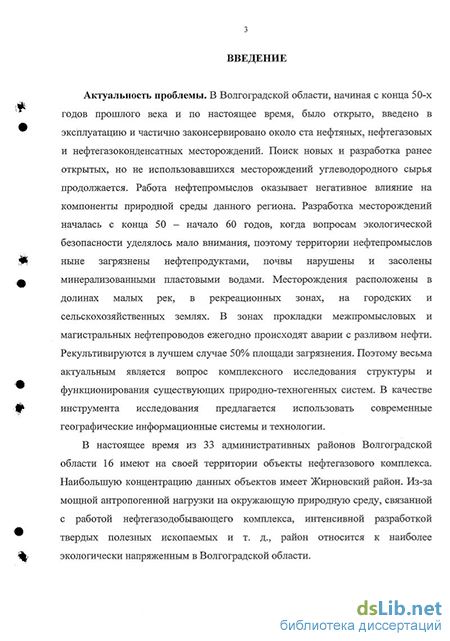 3

ВВЕДЕНИЕ

Актуальность проблемы. В Волгоградской области, начиная с конца 50-х годов прошлого века и по настоящее время, было открыто, введено в эксплуатацию и частично законсервировано около ста нефтяных, нефтегазовых и нефтегазоконденсатных месторождений. Поиск новых и разработка ранее открытых, но не использовавшихся месторождений углеводородного сырья продолжается. Работа нефтепромыслов оказывает негативное влияние на компоненты природной среды данного региона. Разработка месторождений началась с конца 50 – начало 60 годов, когда вопросам экологической безопасности уделялось мало внимания, поэтому территории нефтепромыслов ныне загрязнены нефтепродуктами, почвы нарушены и засолены минерализованными пластовыми водами. Месторождения расположены в долинах малых рек, в рекреационных зонах, на городских и сельскохозяйственных землях. В зонах прокладки межпромысловых и магистральных нефтепроводов ежегодно происходят аварии с разливом нефти. Рекультивируются в лучшем случае 50% площади загрязнения. Поэтому весьма актуальным является вопрос комплексного исследования структуры и функционирования существующих природно-техногенных систем. В качестве инструмента исследования предлагается использовать современные географические информационные системы и технологии.

В настоящее время из 33 административных районов Волгоградской области 16 имеют на своей территории объекты нефтегазового комплекса. Наибольшую концентрацию данных объектов имеет Жирновский район. Из-за мощной антропогенной нагрузки на окружающую природную среду, связанной с работой нефтегазодобывающего комплекса, интенсивной разработкой твердых полезных ископаемых и т. д., район относится к наиболее экологически напряженным в Волгоградской области.

dsLib.net
библиотека диссертаций